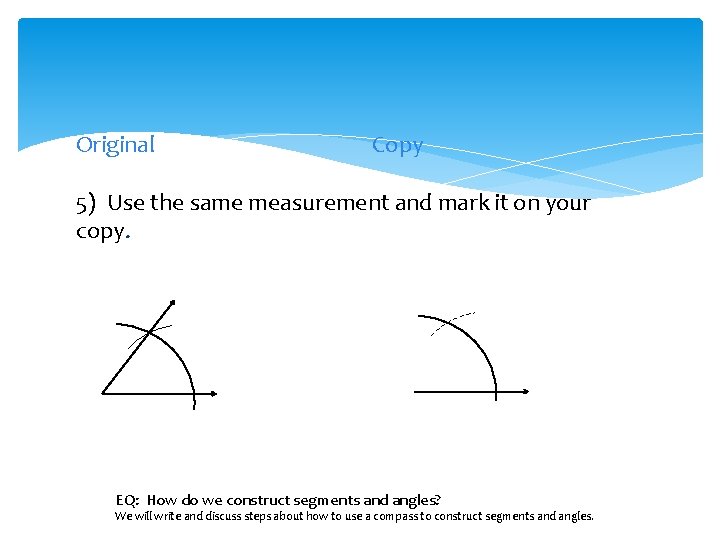 Original Copy

5) Use the same measurement and mark it on your copy.

EQ: How do we construct segments and angles?
We will write and discuss steps about how to use a compass to construct segments and angles.